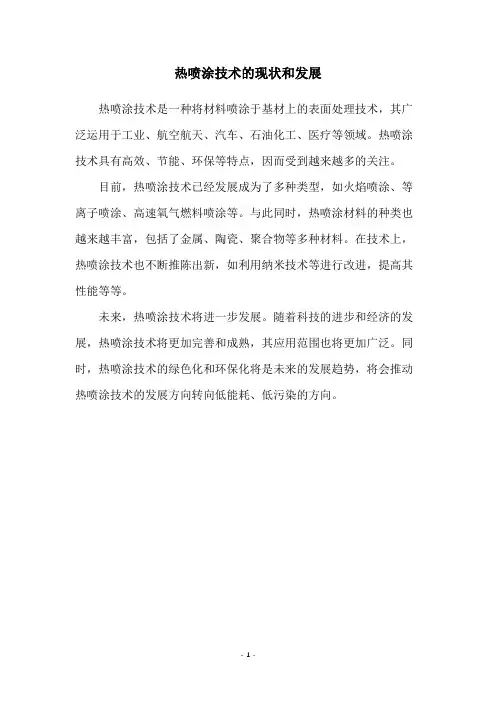 热喷涂技术的现状和发展

热喷涂技术是一种将材料喷涂于基材上的表面处理技术，其广泛运用于工业、航空航天、汽车、石油化工、医疗等领域。热喷涂技术具有高效、节能、环保等特点，因而受到越来越多的关注。

目前，热喷涂技术已经发展成为了多种类型，如火焰喷涂、等离子喷涂、高速氧气燃料喷涂等。与此同时，热喷涂材料的种类也越来越丰富，包括了金属、陶瓷、聚合物等多种材料。在技术上，热喷涂技术也不断推陈出新，如利用纳米技术等进行改进，提高其性能等等。

未来，热喷涂技术将进一步发展。随着科技的进步和经济的发展，热喷涂技术将更加完善和成熟，其应用范围也将更加广泛。同时，热喷涂技术的绿色化和环保化将是未来的发展趋势，将会推动热喷涂技术的发展方向转向低能耗、低污染的方向。

- 1 -